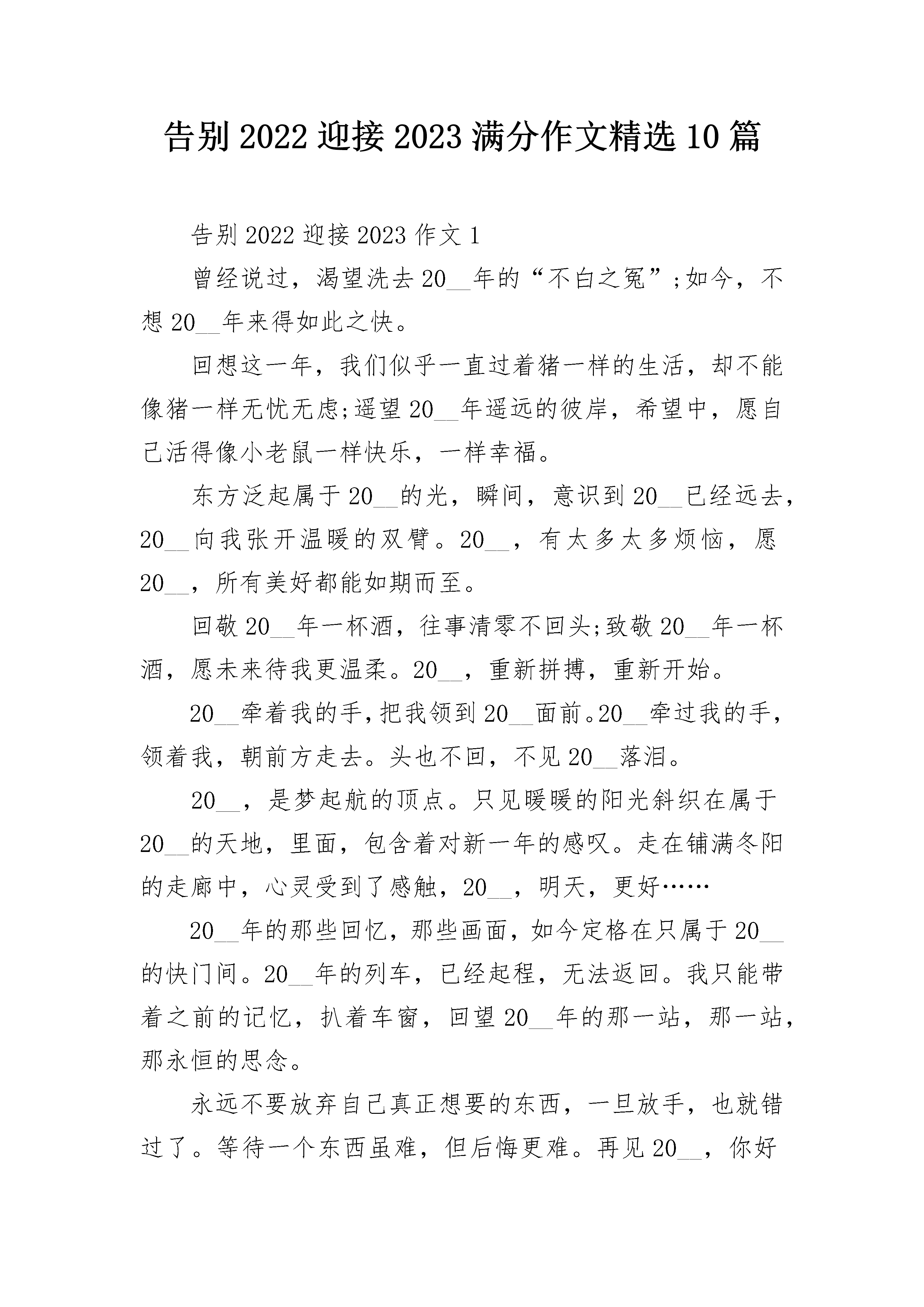 告别 2022 迎接 2023 满分作文精选 10 篇

告别 2022 迎接 2023 作文 1

曾经说过，渴望洗去 20__年的“不白之冤”;如今，不想 20__年来得如此之快。

回想这一年，我们似乎一直过着猪一样的生活，却不能像猪一样无忧无虑;遥望 20__年遥远的彼岸，希望中，愿自己活得像小老鼠一样快乐，一样幸福。

东方泛起属于 20__的光，瞬间，意识到 20__已经远去，20__向我张开温暖的双臂。20__，有太多太多烦恼，愿 20__，所有美好都能如期而至。

回敬 20__年一杯酒，往事清零不回头;致敬 20__年一杯酒，愿未来待我更温柔。20__，重新拼搏，重新开始。

20__牵着我的手，把我领到 20__面前。20__牵过我的手，领着我，朝前方走去。头也不回，不见 20__落泪。

20__，是梦起航的顶点。只见暖暖的阳光斜织在属于 20__的天地，里面，包含着对新一年的感叹。走在铺满冬阳的走廊中，心灵受到了感触，20__，明天，更好……

20__年的那些回忆，那些画面，如今定格在只属于 20__的快门间。20__年的列车，已经起程，无法返回。我只能带着之前的记忆，扒着车窗，回望 20__年的那一站，那一站，那永恒的思念。

永远不要放弃自己真正想要的东西，一旦放手，也就错过了。等待一个东西虽难，但后悔更难。再见 20__，你好